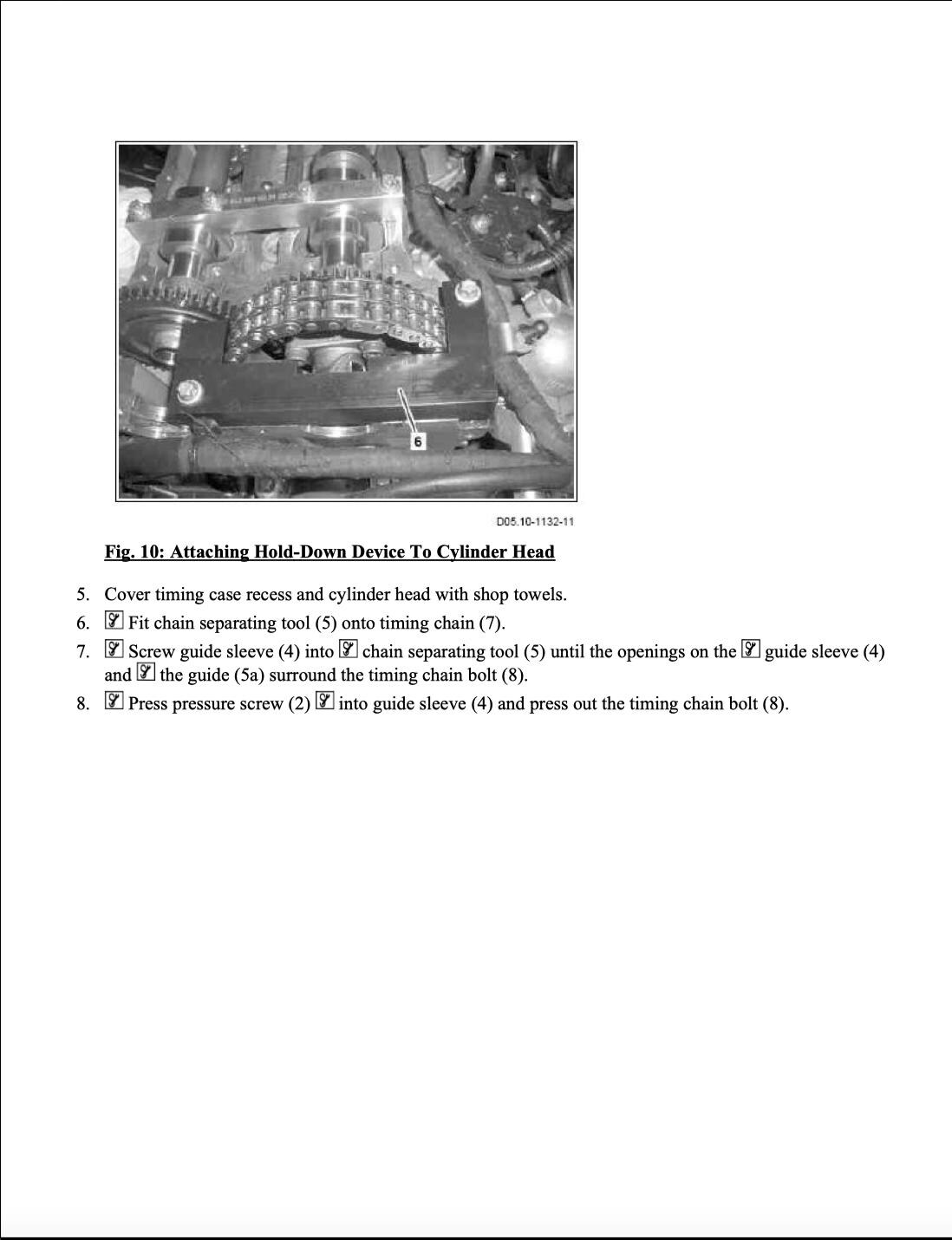 6

D05.10-1132-11

Fig. 10: Attaching Hold-Down Device To Cylinder Head

5. Cover timing case recess and cylinder head with shop towels.
6. Fit chain separating tool (5) onto timing chain (7).
7. Screw guide sleeve (4) into chain separating tool (5) until the openings on the guide sleeve (4) and the guide (5a) surround the timing chain bolt (8).
8. Press pressure screw (2) into guide sleeve (4) and press out the timing chain bolt (8).